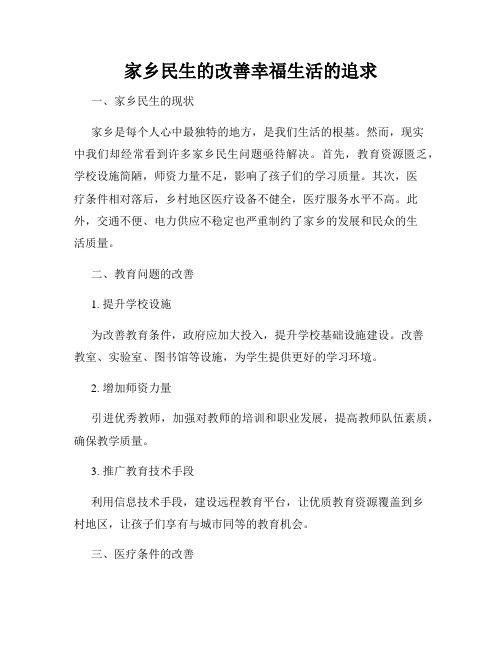 家乡民生的改善幸福生活的追求

一、家乡民生的现状

家乡是每个人心中最独特的地方，是我们生活的根基。然而，现实中我们却经常看到许多家乡民生问题亟待解决。首先，教育资源匮乏，学校设施简陋，师资力量不足，影响了孩子们的学习质量。其次，医疗条件相对落后，乡村地区医疗设备不健全，医疗服务水平不高。此外，交通不便、电力供应不稳定也严重制约了家乡的发展和民众的生活质量。

二、教育问题的改善

1. 提升学校设施

为改善教育条件，政府应加大投入，提升学校基础设施建设。改善教室、实验室、图书馆等设施，为学生提供更好的学习环境。

2. 增加师资力量

引进优秀教师，加强对教师的培训和职业发展，提高教师队伍素质，确保教学质量。

3. 推广教育技术手段

利用信息技术手段，建设远程教育平台，让优质教育资源覆盖到乡村地区，让孩子们享有与城市同等的教育机会。

三、医疗条件的改善